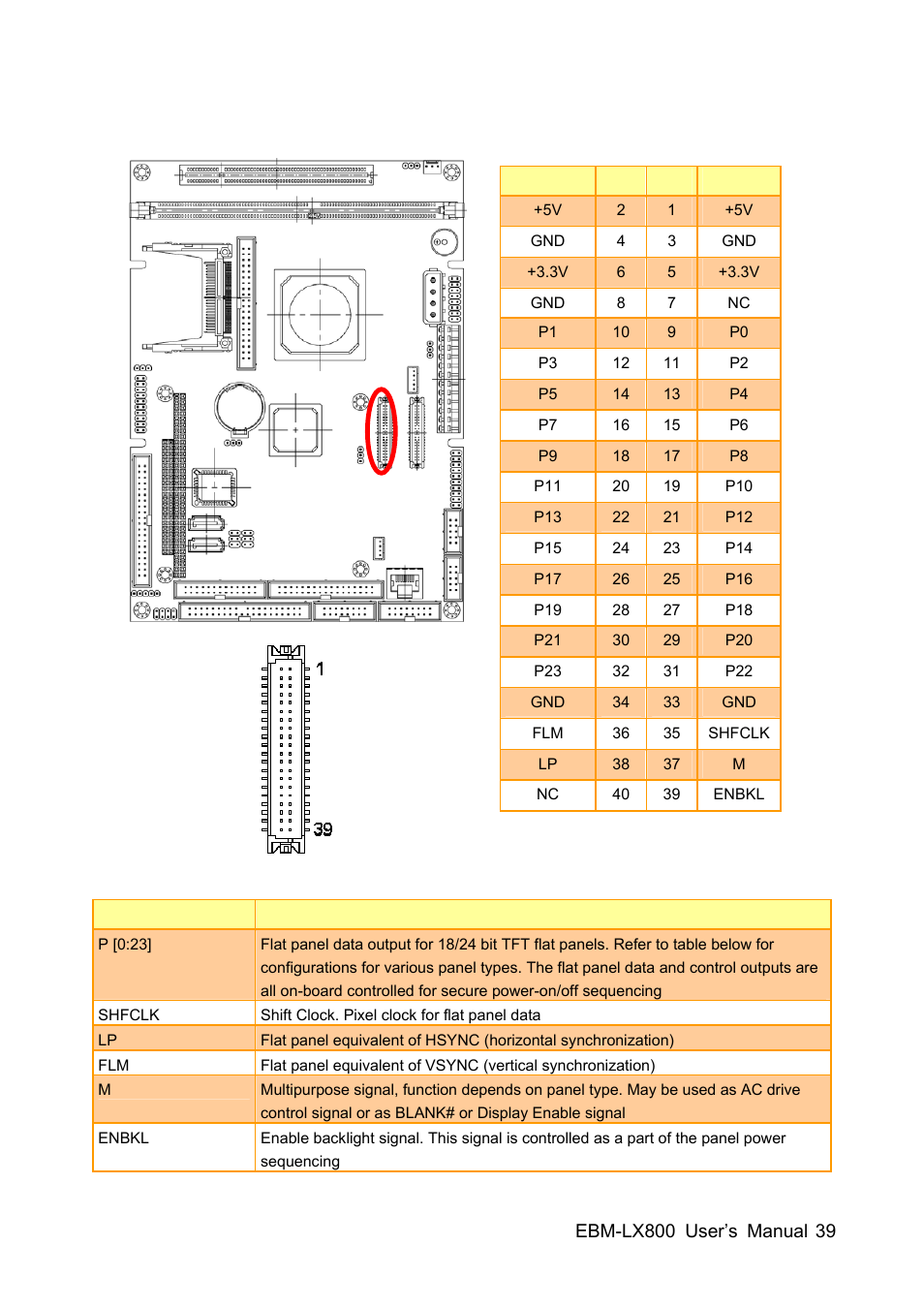 1

39

| | | | |
|---|---|---|---|
| +5V | 2 | 1 | +5V |
| GND | 4 | 3 | GND |
| +3.3V | 6 | 5 | +3.3V |
| GND | 8 | 7 | NC |
| P1 | 10 | 9 | P0 |
| P3 | 12 | 11 | P2 |
| P5 | 14 | 13 | P4 |
| P7 | 16 | 15 | P6 |
| P9 | 18 | 17 | P8 |
| P11 | 20 | 19 | P10 |
| P13 | 22 | 21 | P12 |
| P15 | 24 | 23 | P14 |
| P17 | 26 | 25 | P16 |
| P19 | 28 | 27 | P18 |
| P21 | 30 | 29 | P20 |
| P23 | 32 | 31 | P22 |
| GND | 34 | 33 | GND |
| FLM | 36 | 35 | SHFCLK |
| LP | 38 | 37 | M |
| NC | 40 | 39 | ENBKL |

| | |
|---|---|
| P [0:23] | Flat panel data output for 18/24 bit TFT flat panels. Refer to table below for configurations for various panel types. The flat panel data and control outputs are all on-board controlled for secure power-on/off sequencing |
| SHFCLK | Shift Clock. Pixel clock for flat panel data |
| LP | Flat panel equivalent of HSYNC (horizontal synchronization) |
| FLM | Flat panel equivalent of VSYNC (vertical synchronization) |
| M | Multipurpose signal, function depends on panel type. May be used as AC drive control signal or as BLANK# or Display Enable signal |
| ENBKL | Enable backlight signal. This signal is controlled as a part of the panel power sequencing |

EBM-LX800 User's Manual 39